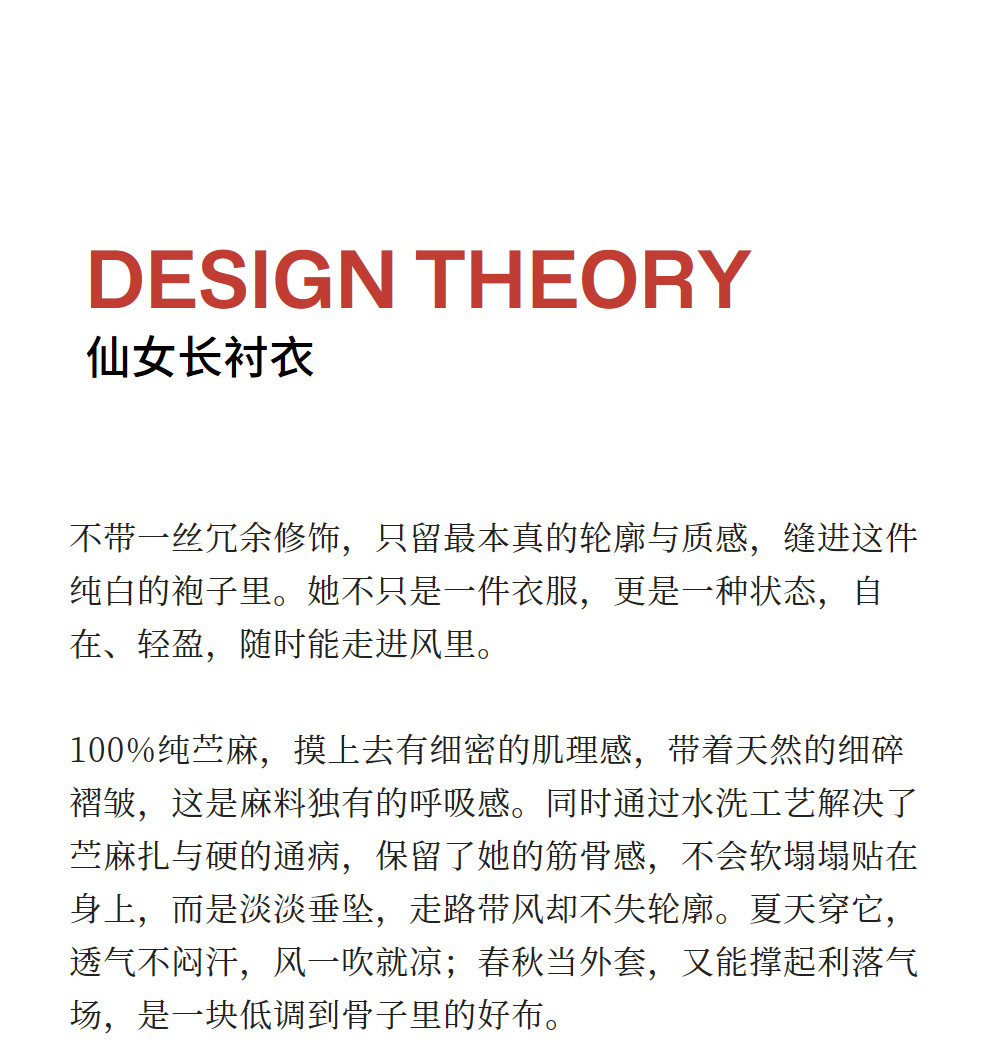 DESIGN THEORY
仙女长衬衣

不带一丝冗余修饰，只留最本真的轮廓与质感，缝进这件纯白的袍子里。她不只是一件衣服，更是一种状态，自在、轻盈，随时能走进风里。

100%纯苎麻，摸上去有细密的肌理感，带着天然的细碎褶皱，这是麻料独有的呼吸感。同时通过水洗工艺解决了苎麻扎与硬的通病，保留了她的筋骨感，不会软塌塌贴在身上，而是淡淡垂坠，走路带风却不失轮廓。夏天穿它，透气不闷汗，风一吹就凉；春秋当外套，又能撑起利落气场，是一块低调到骨子里的好布。